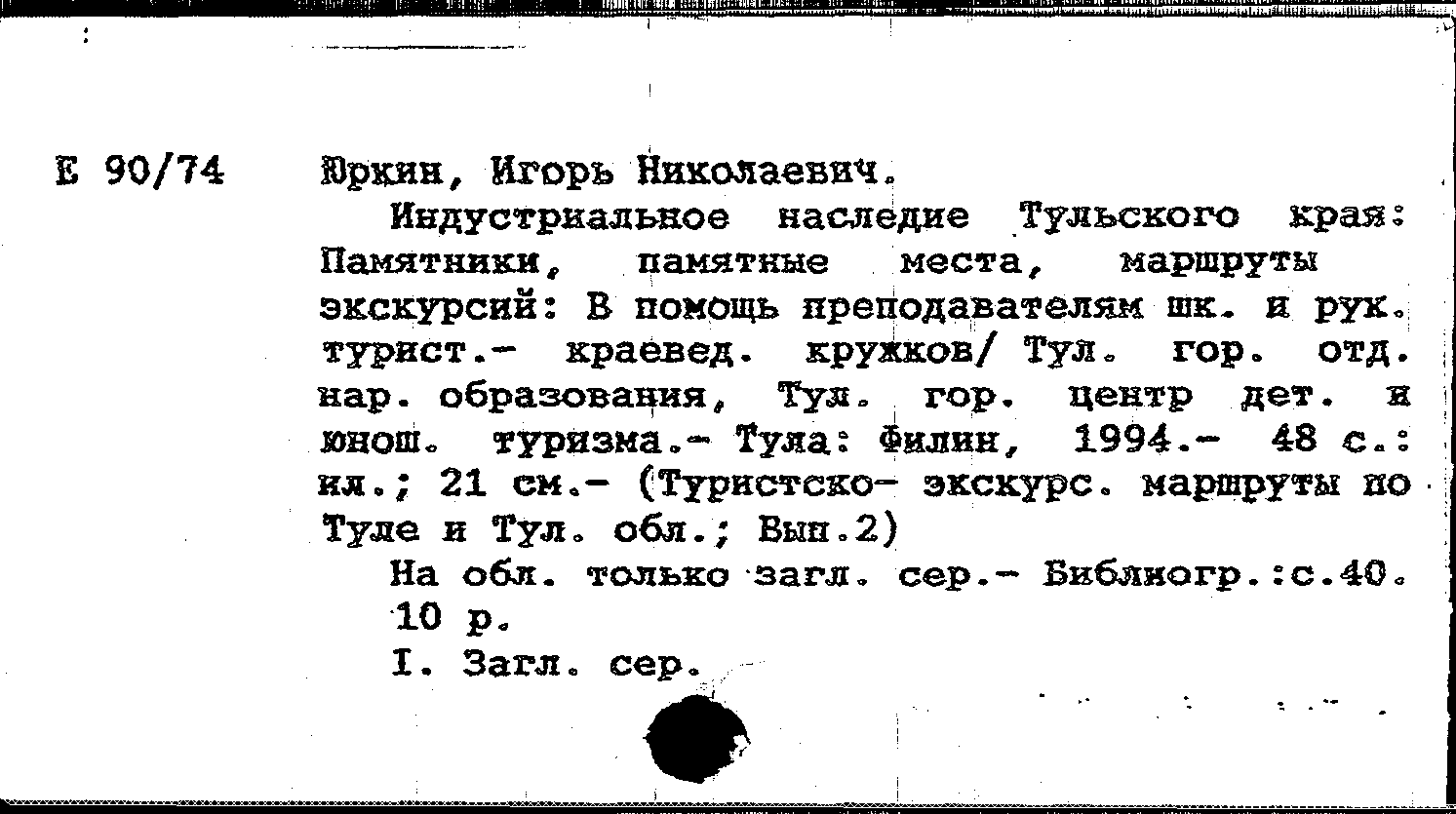 Е 90/74

Юркин, Игорь Николаевич.

Индустриальное наследие Тульского края: Памятники, памятные места, маршруты экскурсий: В помощь преподавателям шк. и рук. турист.- краевед. кружков/ Тул. гор. отд. нар. образования, Тул. гор. центр дет. и юнош. туризма.- Тула: Филин, 1994.- 48 с.: ил.; 21 см.- (Туристско- экскурс. маршруты по Туле и Тул. обл.; Вып.2)

На обл. только загл. сер.- Библиогр.:с.40.

10 р.

I. Загл. сер.